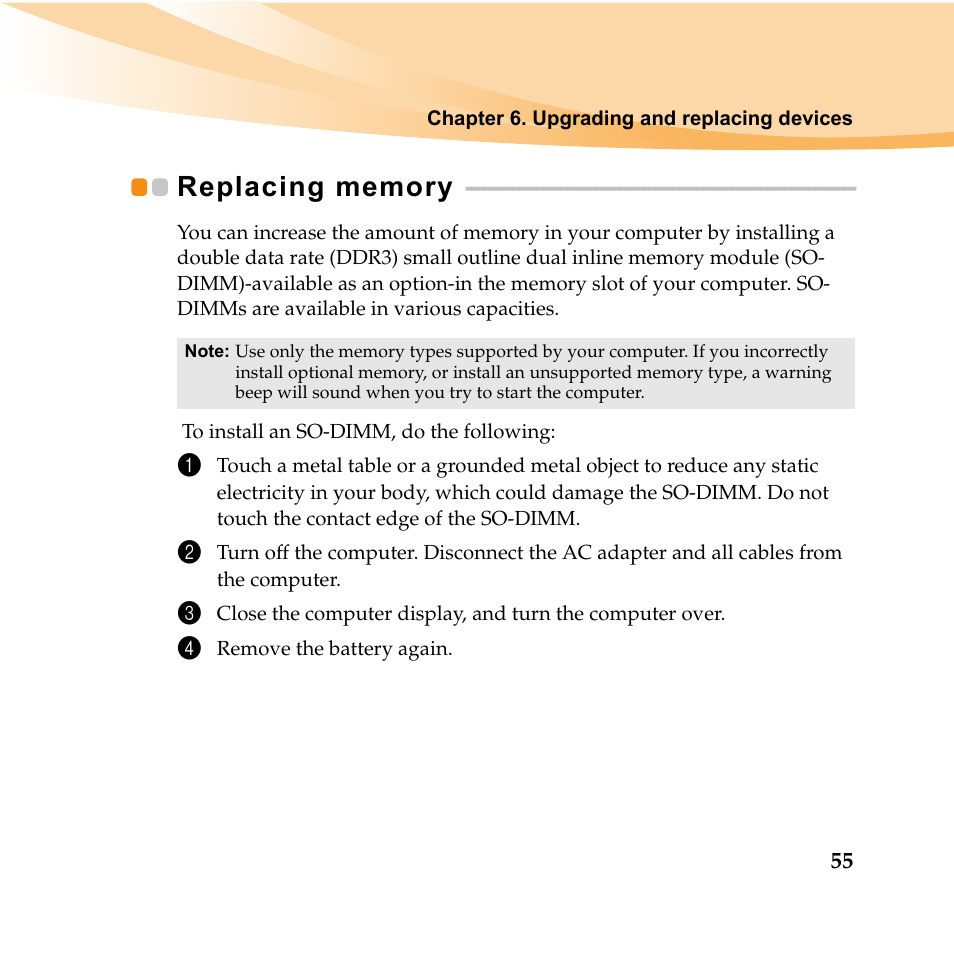 Chapter 6. Upgrading and replacing devices

Replacing memory

You can increase the amount of memory in your computer by installing a double data rate (DDR3) small outline dual inline memory module (SO-DIMM)-available as an option-in the memory slot of your computer. SO-DIMMs are available in various capacities.

Note: Use only the memory types supported by your computer. If you incorrectly install optional memory, or install an unsupported memory type, a warning beep will sound when you try to start the computer.

To install an SO-DIMM, do the following:

1 Touch a metal table or a grounded metal object to reduce any static electricity in your body, which could damage the SO-DIMM. Do not touch the contact edge of the SO-DIMM.

2 Turn off the computer. Disconnect the AC adapter and all cables from the computer.

3 Close the computer display, and turn the computer over.

4 Remove the battery again.

55